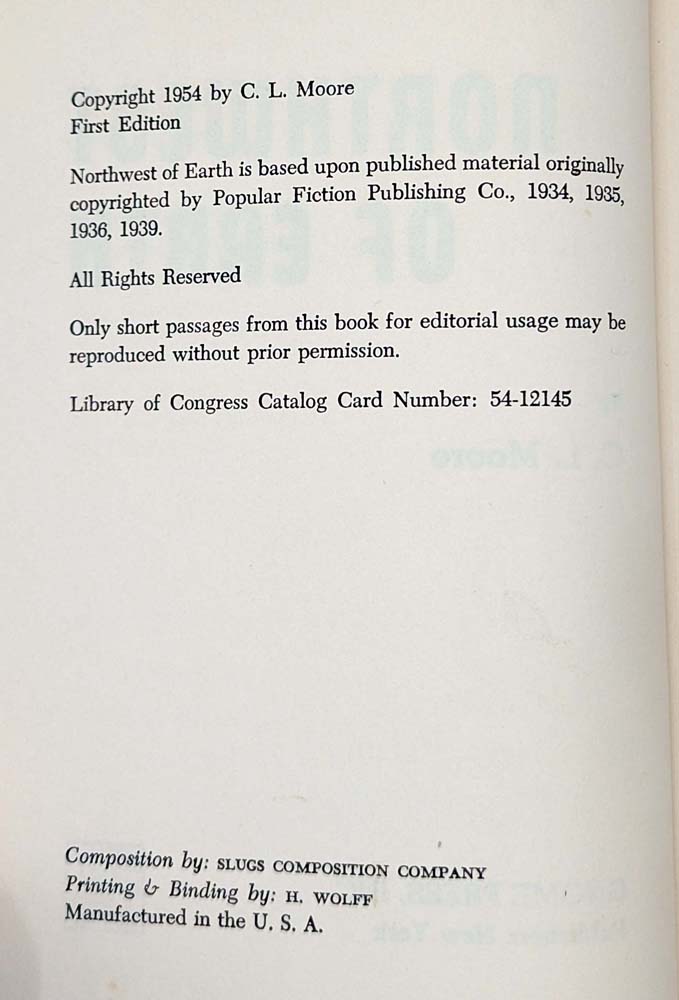 Copyright 1954 by C. L. Moore
First Edition

Northwest of Earth is based upon published material originally copyrighted by Popular Fiction Publishing Co., 1934, 1935, 1936, 1939.

All Rights Reserved

Only short passages from this book for editorial usage may be reproduced without prior permission.

Library of Congress Catalog Card Number: 54-12145

Composition by: SLUGS COMPOSITION COMPANY
Printing & Binding by: H. WOLFF
Manufactured in the U. S. A.